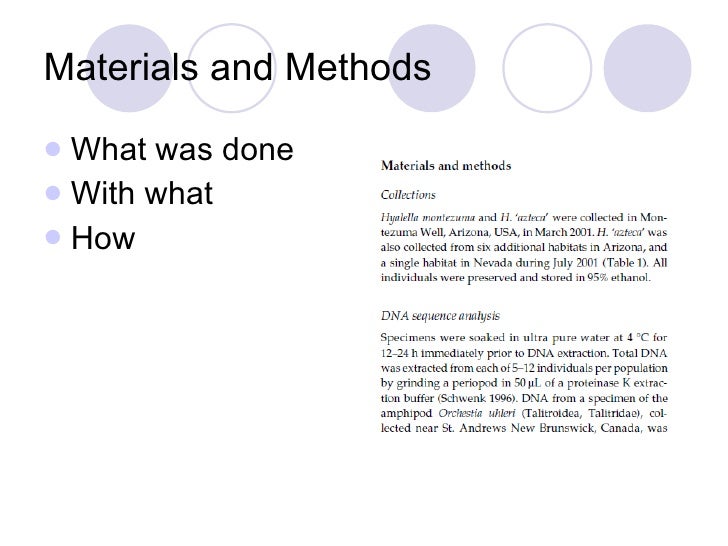 Materials and Methods

What was done
With what
How

Materials and methods

Collections

Hyalella montezuma and H. 'azteca' were collected in Montezuma Well, Arizona, USA, in March 2001. H. 'azteca' was also collected from six additional habitats in Arizona, and a single habitat in Nevada during July 2001 (Table 1). All individuals were preserved and stored in 95% ethanol.

DNA sequence analysis

Specimens were soaked in ultra pure water at 4 °C for 12–24 h immediately prior to DNA extraction. Total DNA was extracted from each of 5–12 individuals per population by grinding a periopod in 50 μL of a proteinase K extraction buffer (Schwenk 1996). DNA from a specimen of the amphipod Orchestia uhleri (Talitroidea, Talitridae), collected near St. Andrews New Brunswick, Canada, was